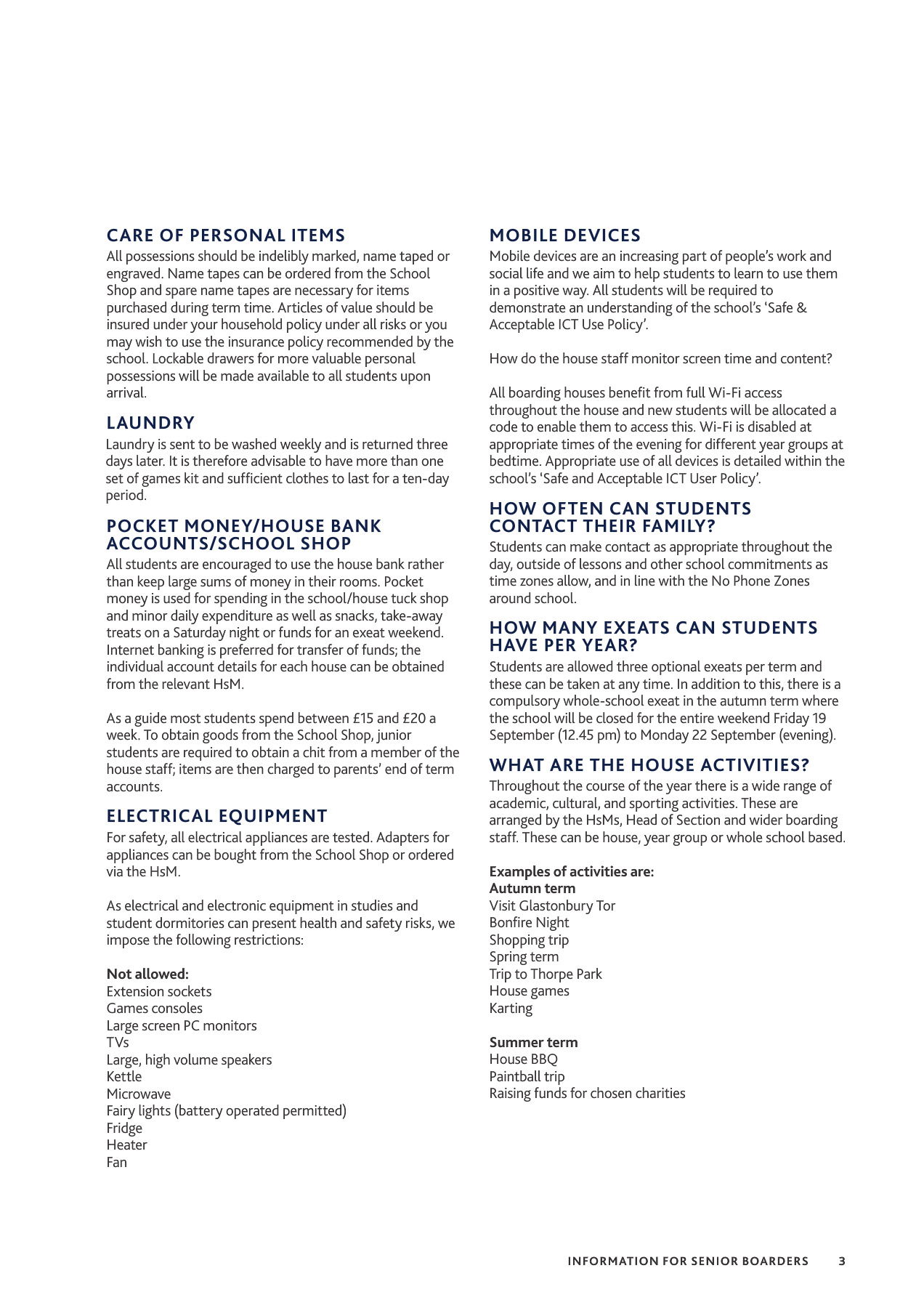 CARE OF PERSONAL ITEMS

All possessions should be indelibly marked, name taped or engraved. Name tapes can be ordered from the School Shop and spare name tapes are necessary for items purchased during term time. Articles of value should be insured under your household policy under all risks or you may wish to use the insurance policy recommended by the school. Lockable drawers for more valuable personal possessions will be made available to all students upon arrival.

LAUNDRY

Laundry is sent to be washed weekly and is returned three days later. It is therefore advisable to have more than one set of games kit and sufficient clothes to last for a ten-day period.

POCKET MONEY/HOUSE BANK ACCOUNTS/SCHOOL SHOP

All students are encouraged to use the house bank rather than keep large sums of money in their rooms. Pocket money is used for spending in the school/house tuck shop and minor daily expenditure as well as snacks, take-away treats on a Saturday night or funds for an exeat weekend. Internet banking is preferred for transfer of funds; the individual account details for each house can be obtained from the relevant HsM.

As a guide most students spend between £15 and £20 a week. To obtain goods from the School Shop, junior students are required to obtain a chit from a member of the house staff; items are then charged to parents' end of term accounts.

ELECTRICAL EQUIPMENT

For safety, all electrical appliances are tested. Adapters for appliances can be bought from the School Shop or ordered via the HsM.

As electrical and electronic equipment in studies and student dormitories can present health and safety risks, we impose the following restrictions:

Not allowed:
Extension sockets
Games consoles
Large screen PC monitors
TVs
Large, high volume speakers
Kettle
Microwave
Fairy lights (battery operated permitted)
Fridge
Heater
Fan

MOBILE DEVICES

Mobile devices are an increasing part of people's work and social life and we aim to help students to learn to use them in a positive way. All students will be required to demonstrate an understanding of the school's 'Safe & Acceptable ICT Use Policy'.

How do the house staff monitor screen time and content?

All boarding houses benefit from full Wi-Fi access throughout the house and new students will be allocated a code to enable them to access this. Wi-Fi is disabled at appropriate times of the evening for different year groups at bedtime. Appropriate use of all devices is detailed within the school's 'Safe and Acceptable ICT User Policy'.

HOW OFTEN CAN STUDENTS CONTACT THEIR FAMILY?

Students can make contact as appropriate throughout the day, outside of lessons and other school commitments as time zones allow, and in line with the No Phone Zones around school.

HOW MANY EXEATS CAN STUDENTS HAVE PER YEAR?

Students are allowed three optional exeats per term and these can be taken at any time. In addition to this, there is a compulsory whole-school exeat in the autumn term where the school will be closed for the entire weekend Friday 19 September (12.45 pm) to Monday 22 September (evening).

WHAT ARE THE HOUSE ACTIVITIES?

Throughout the course of the year there is a wide range of academic, cultural, and sporting activities. These are arranged by the HsMs, Head of Section and wider boarding staff. These can be house, year group or whole school based.

Examples of activities are:
Autumn term
Visit Glastonbury Tor
Bonfire Night
Shopping trip
Spring term
Trip to Thorpe Park
House games
Karting

Summer term
House BBQ
Paintball trip
Raising funds for chosen charities

INFORMATION FOR SENIOR BOARDERS 3